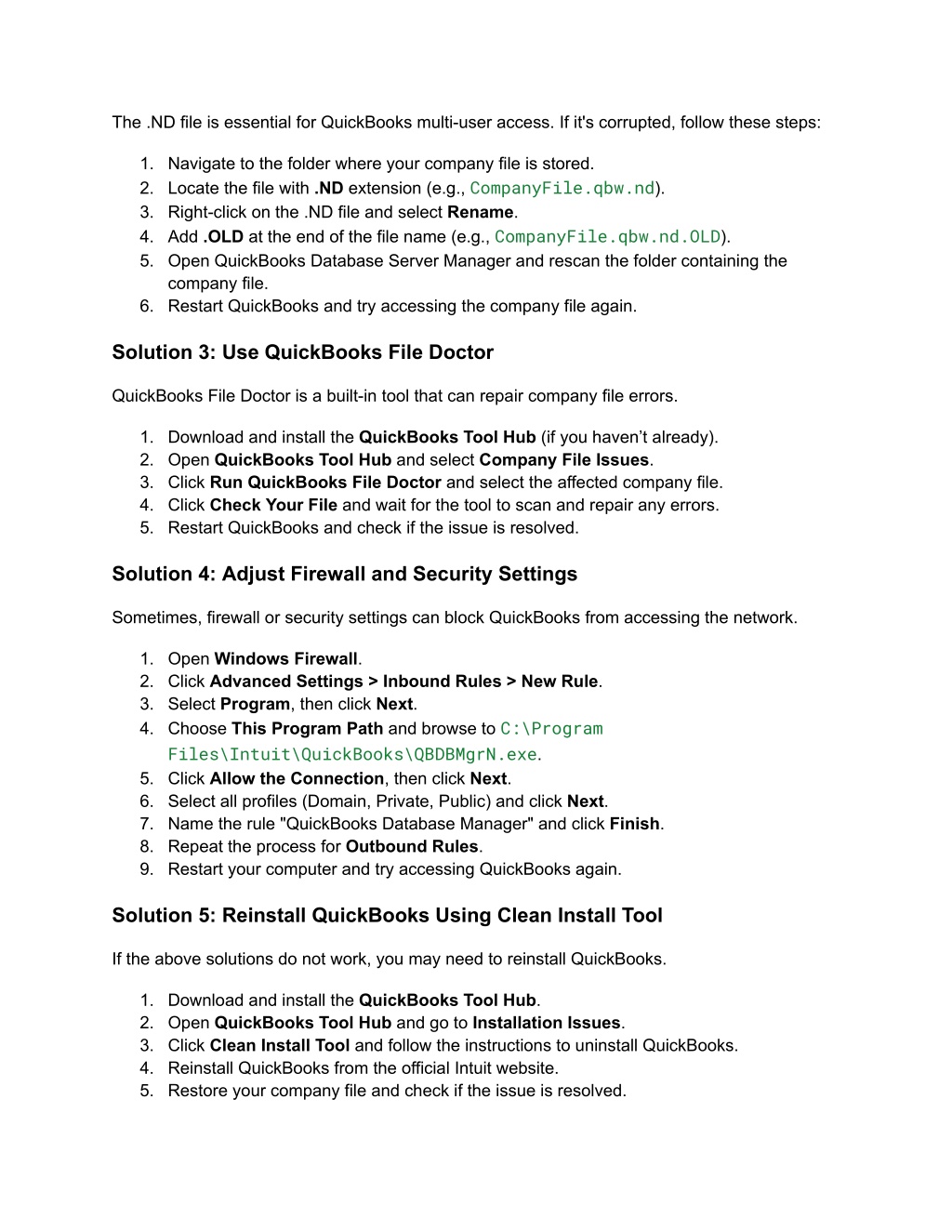 The .ND file is essential for QuickBooks multi-user access. If it's corrupted, follow these steps:

1. Navigate to the folder where your company file is stored.
2. Locate the file with .ND extension (e.g., CompanyFile.qbw.nd).
3. Right-click on the .ND file and select Rename.
4. Add .OLD at the end of the file name (e.g., CompanyFile.qbw.nd.OLD).
5. Open QuickBooks Database Server Manager and rescan the folder containing the company file.
6. Restart QuickBooks and try accessing the company file again.

Solution 3: Use QuickBooks File Doctor

QuickBooks File Doctor is a built-in tool that can repair company file errors.

1. Download and install the QuickBooks Tool Hub (if you haven't already).
2. Open QuickBooks Tool Hub and select Company File Issues.
3. Click Run QuickBooks File Doctor and select the affected company file.
4. Click Check Your File and wait for the tool to scan and repair any errors.
5. Restart QuickBooks and check if the issue is resolved.

Solution 4: Adjust Firewall and Security Settings

Sometimes, firewall or security settings can block QuickBooks from accessing the network.

1. Open Windows Firewall.
2. Click Advanced Settings > Inbound Rules > New Rule.
3. Select Program, then click Next.
4. Choose This Program Path and browse to C:\Program Files\Intuit\QuickBooks\QBDBMgrN.exe.
5. Click Allow the Connection, then click Next.
6. Select all profiles (Domain, Private, Public) and click Next.
7. Name the rule "QuickBooks Database Manager" and click Finish.
8. Repeat the process for Outbound Rules.
9. Restart your computer and try accessing QuickBooks again.

Solution 5: Reinstall QuickBooks Using Clean Install Tool

If the above solutions do not work, you may need to reinstall QuickBooks.

1. Download and install the QuickBooks Tool Hub.
2. Open QuickBooks Tool Hub and go to Installation Issues.
3. Click Clean Install Tool and follow the instructions to uninstall QuickBooks.
4. Reinstall QuickBooks from the official Intuit website.
5. Restore your company file and check if the issue is resolved.